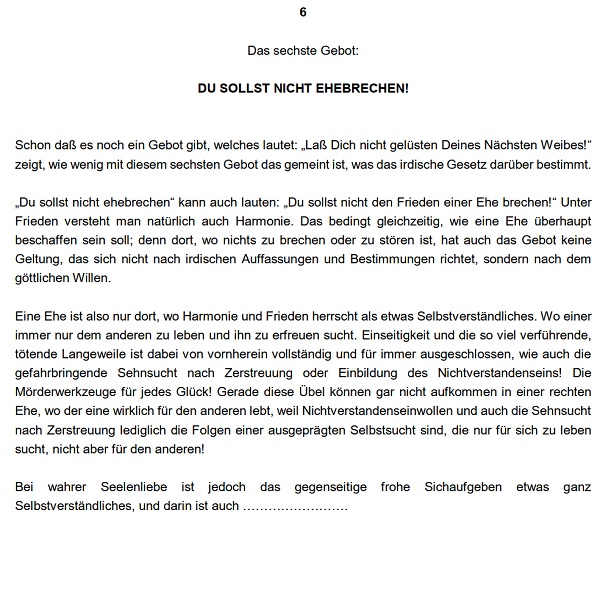 6

Das sechste Gebot:

DU SOLLST NICHT EHEBRECHEN!

Schon daß es noch ein Gebot gibt, welches lautet: „Laß Dich nicht gelüsten Deines Nächsten Weibes!“ zeigt, wie wenig mit diesem sechsten Gebot das gemeint ist, was das irdische Gesetz darüber bestimmt.

„Du sollst nicht ehebrechen“ kann auch lauten: „Du sollst nicht den Frieden einer Ehe brechen!“ Unter Frieden versteht man natürlich auch Harmonie. Das bedingt gleichzeitig, wie eine Ehe überhaupt beschaffen sein soll; denn dort, wo nichts zu brechen oder zu stören ist, hat auch das Gebot keine Geltung, das sich nicht nach irdischen Auffassungen und Bestimmungen richtet, sondern nach dem göttlichen Willen.

Eine Ehe ist also nur dort, wo Harmonie und Frieden herrscht als etwas Selbstverständliches. Wo einer immer nur dem anderen zu leben und ihn zu erfreuen sucht. Einseitigkeit und die so viel verführende, tötende Langeweile ist dabei von vornherein vollständig und für immer ausgeschlossen, wie auch die gefahrbringende Sehnsucht nach Zerstreuung oder Einbildung des Nichtverstandenseins! Die Mörderwerkzeuge für jedes Glück! Gerade diese Übel können gar nicht aufkommen in einer rechten Ehe, wo der eine wirklich für den anderen lebt, weil Nichtverstandenseinwollen und auch die Sehnsucht nach Zerstreuung lediglich die Folgen einer ausgeprägten Selbstsucht sind, die nur für sich zu leben sucht, nicht aber für den anderen!

Bei wahrer Seelenliebe ist jedoch das gegenseitige frohe Sichaufgeben etwas ganz Selbstverständliches, und darin ist auch ……………………